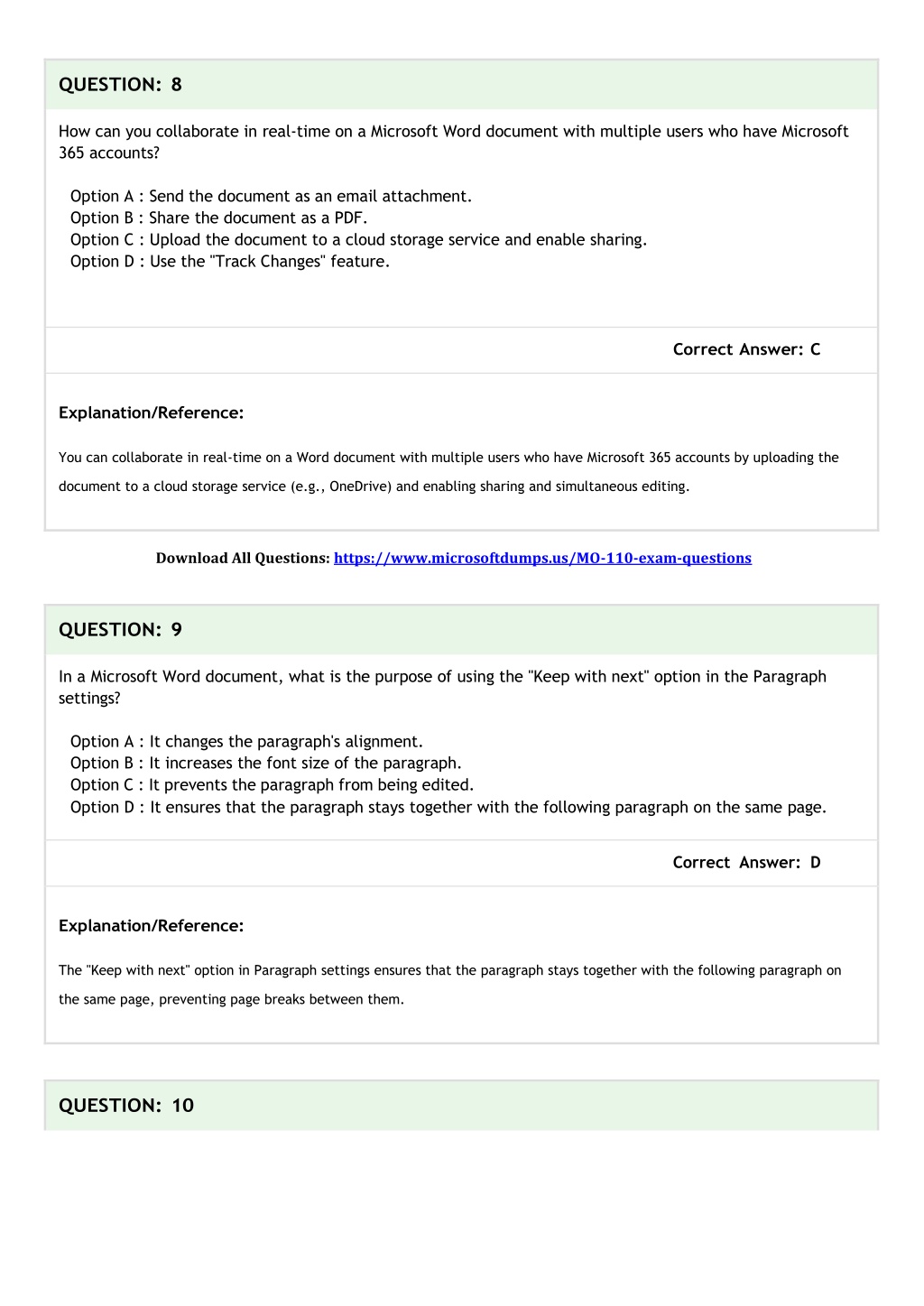 QUESTION: 8

How can you collaborate in real-time on a Microsoft Word document with multiple users who have Microsoft 365 accounts?

Option A : Send the document as an email attachment.
Option B : Share the document as a PDF.
Option C : Upload the document to a cloud storage service and enable sharing.
Option D : Use the "Track Changes" feature.

Correct Answer: C

Explanation/Reference:

You can collaborate in real-time on a Word document with multiple users who have Microsoft 365 accounts by uploading the document to a cloud storage service (e.g., OneDrive) and enabling sharing and simultaneous editing.

Download All Questions: https://www.microsoftdumps.us/MO-110-exam-questions

QUESTION: 9

In a Microsoft Word document, what is the purpose of using the "Keep with next" option in the Paragraph settings?

Option A : It changes the paragraph's alignment.
Option B : It increases the font size of the paragraph.
Option C : It prevents the paragraph from being edited.
Option D : It ensures that the paragraph stays together with the following paragraph on the same page.

Correct Answer: D

Explanation/Reference:

The "Keep with next" option in Paragraph settings ensures that the paragraph stays together with the following paragraph on the same page, preventing page breaks between them.

QUESTION: 10